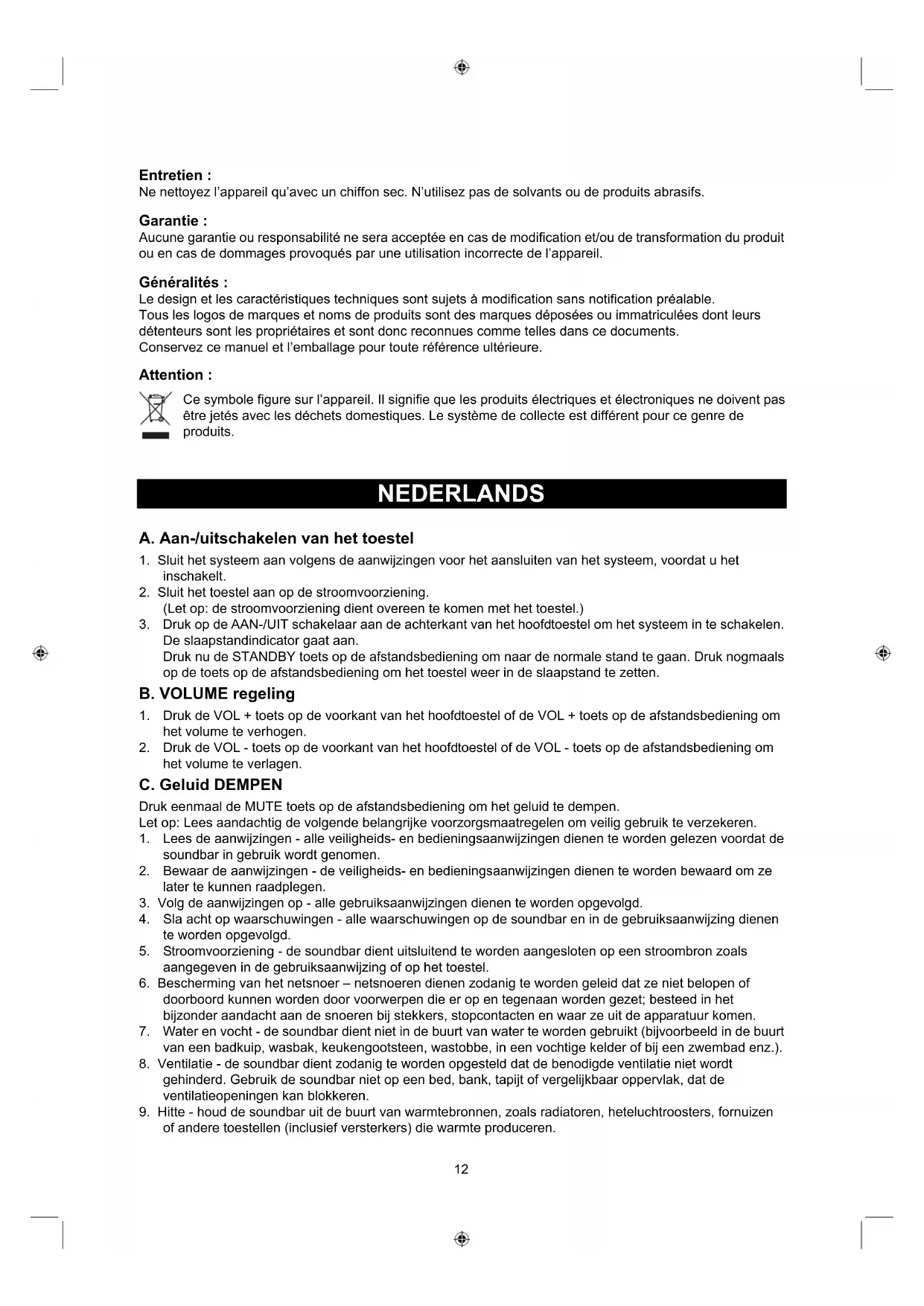 Entretien :
Ne nettoyez l'appareil qu'avec un chiffon sec. N'utilisez pas de solvants ou de produits abrasifs.

Garantie :
Aucune garantie ou responsabilité ne sera acceptée en cas de modification et/ou de transformation du produit ou en cas de dommages provoqués par une utilisation incorrecte de l'appareil.

Généralités :
Le design et les caractéristiques techniques sont sujets à modification sans notification préalable.
Tous les logos de marques et noms de produits sont des marques déposées ou immatriculées dont leurs détenteurs sont les propriétaires et sont donc reconnues comme telles dans ce documents.
Conservez ce manuel et l'emballage pour toute référence ultérieure.

Attention :
Ce symbole figure sur l'appareil. Il signifie que les produits électriques et électroniques ne doivent pas être jetés avec les déchets domestiques. Le système de collecte est différent pour ce genre de produits.

NEDERLANDS

A. Aan-/uitschakelen van het toestel
1. Sluit het systeem aan volgens de aanwijzingen voor het aansluiten van het systeem, voordat u het inschakelt.
2. Sluit het toestel aan op de stroomvoorziening.
(Let op: de stroomvoorziening dient overeen te komen met het toestel.)
3. Druk op de AAN-/UIT schakelaar aan de achterkant van het hoofdtoestel om het systeem in te schakelen. De slaapstandindicator gaat aan.
Druk nu de STANDBY toets op de afstandsbediening om naar de normale stand te gaan. Druk nogmaals op de toets op de afstandsbediening om het toestel weer in de slaapstand te zetten.

B. VOLUME regeling
1. Druk de VOL + toets op de voorkant van het hoofdtoestel of de VOL + toets op de afstandsbediening om het volume te verhogen.
2. Druk de VOL - toets op de voorkant van het hoofdtoestel of de VOL - toets op de afstandsbediening om het volume te verlagen.

C. Geluid DEMPEN
Druk eenmaal de MUTE toets op de afstandsbediening om het geluid te dempen.
Let op: Lees aandachtig de volgende belangrijke voorzorgsmaatregelen om veilig gebruik te verzekeren.
1. Lees de aanwijzingen - alle veiligheids- en bedieningsaanwijzingen dienen te worden gelezen voordat de soundbar in gebruik wordt genomen.
2. Bewaar de aanwijzingen - de veiligheids- en bedieningsaanwijzingen dienen te worden bewaard om ze later te kunnen raadplegen.
3. Volg de aanwijzingen op - alle gebruiksaanwijzingen dienen te worden opgevolgd.
4. Sla acht op waarschuwingen - alle waarschuwingen op de soundbar en in de gebruiksaanwijzing dienen te worden opgevolgd.
5. Stroomvoorziening - de soundbar dient uitsluitend te worden aangesloten op een stroombron zoals aangegeven in de gebruiksaanwijzing of op het toestel.
6. Bescherming van het netsnoer – netsnoeren dienen zodanig te worden geleid dat ze niet belopen of doorboord kunnen worden door voorwerpen die er op en tegenaan worden gezet; besteed in het bijzonder aandacht aan de snoeren bij stekkers, stopcontacten en waar ze uit de apparatuur komen.
7. Water en vocht - de soundbar dient niet in de buurt van water te worden gebruikt (bijvoorbeeld in de buurt van een badkuip, wasbak, keukengootsteen, wastobbe, in een vochtige kelder of bij een zwembad enz.).
8. Ventilatie - de soundbar dient zodanig te worden opgesteld dat de benodigde ventilatie niet wordt gehinderd. Gebruik de soundbar niet op een bed, bank, tapijt of vergelijkbaar oppervlak, dat de ventilatieopeningen kan blokkeren.
9. Hitte - houd de soundbar uit de buurt van warmtebronnen, zoals radiatoren, heteluchtroosters, fornuizen of andere toestellen (inclusief versterkers) die warmte produceren.

12